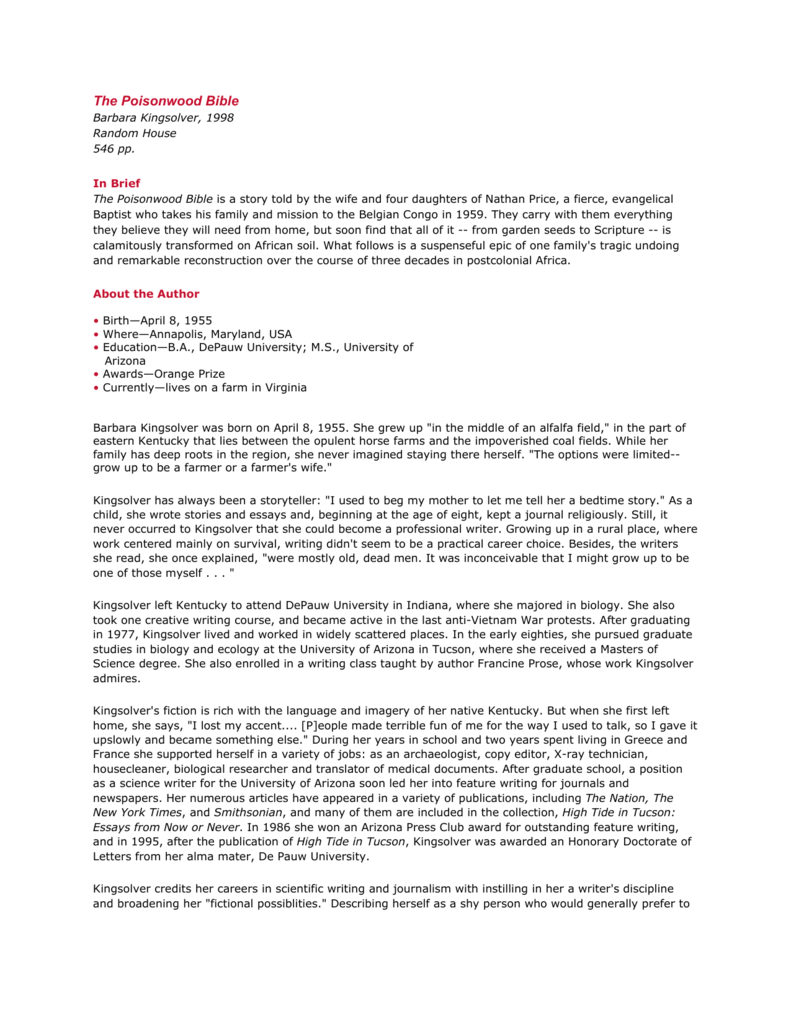 The Poisonwood Bible
Barbara Kingsolver, 1998
Random House
546 pp.

In Brief
The Poisonwood Bible is a story told by the wife and four daughters of Nathan Price, a fierce, evangelical Baptist who takes his family and mission to the Belgian Congo in 1959. They carry with them everything they believe they will need from home, but soon find that all of it -- from garden seeds to Scripture -- is calamitously transformed on African soil. What follows is a suspenseful epic of one family's tragic undoing and remarkable reconstruction over the course of three decades in postcolonial Africa.

About the Author

• Birth—April 8, 1955
• Where—Annapolis, Maryland, USA
• Education—B.A., DePauw University; M.S., University of Arizona
• Awards—Orange Prize
• Currently—lives on a farm in Virginia

Barbara Kingsolver was born on April 8, 1955. She grew up "in the middle of an alfalfa field," in the part of eastern Kentucky that lies between the opulent horse farms and the impoverished coal fields. While her family has deep roots in the region, she never imagined staying there herself. "The options were limited--grow up to be a farmer or a farmer's wife."

Kingsolver has always been a storyteller: "I used to beg my mother to let me tell her a bedtime story." As a child, she wrote stories and essays and, beginning at the age of eight, kept a journal religiously. Still, it never occurred to Kingsolver that she could become a professional writer. Growing up in a rural place, where work centered mainly on survival, writing didn't seem to be a practical career choice. Besides, the writers she read, she once explained, "were mostly old, dead men. It was inconceivable that I might grow up to be one of those myself . . . "

Kingsolver left Kentucky to attend DePauw University in Indiana, where she majored in biology. She also took one creative writing course, and became active in the last anti-Vietnam War protests. After graduating in 1977, Kingsolver lived and worked in widely scattered places. In the early eighties, she pursued graduate studies in biology and ecology at the University of Arizona in Tucson, where she received a Masters of Science degree. She also enrolled in a writing class taught by author Francine Prose, whose work Kingsolver admires.

Kingsolver's fiction is rich with the language and imagery of her native Kentucky. But when she first left home, she says, "I lost my accent.... [P]eople made terrible fun of me for the way I used to talk, so I gave it upslowly and became something else." During her years in school and two years spent living in Greece and France she supported herself in a variety of jobs: as an archaeologist, copy editor, X-ray technician, housecleaner, biological researcher and translator of medical documents. After graduate school, a position as a science writer for the University of Arizona soon led her into feature writing for journals and newspapers. Her numerous articles have appeared in a variety of publications, including The Nation, The New York Times, and Smithsonian, and many of them are included in the collection, High Tide in Tucson: Essays from Now or Never. In 1986 she won an Arizona Press Club award for outstanding feature writing, and in 1995, after the publication of High Tide in Tucson, Kingsolver was awarded an Honorary Doctorate of Letters from her alma mater, De Pauw University.

Kingsolver credits her careers in scientific writing and journalism with instilling in her a writer's discipline and broadening her "fictional possiblities." Describing herself as a shy person who would generally prefer to